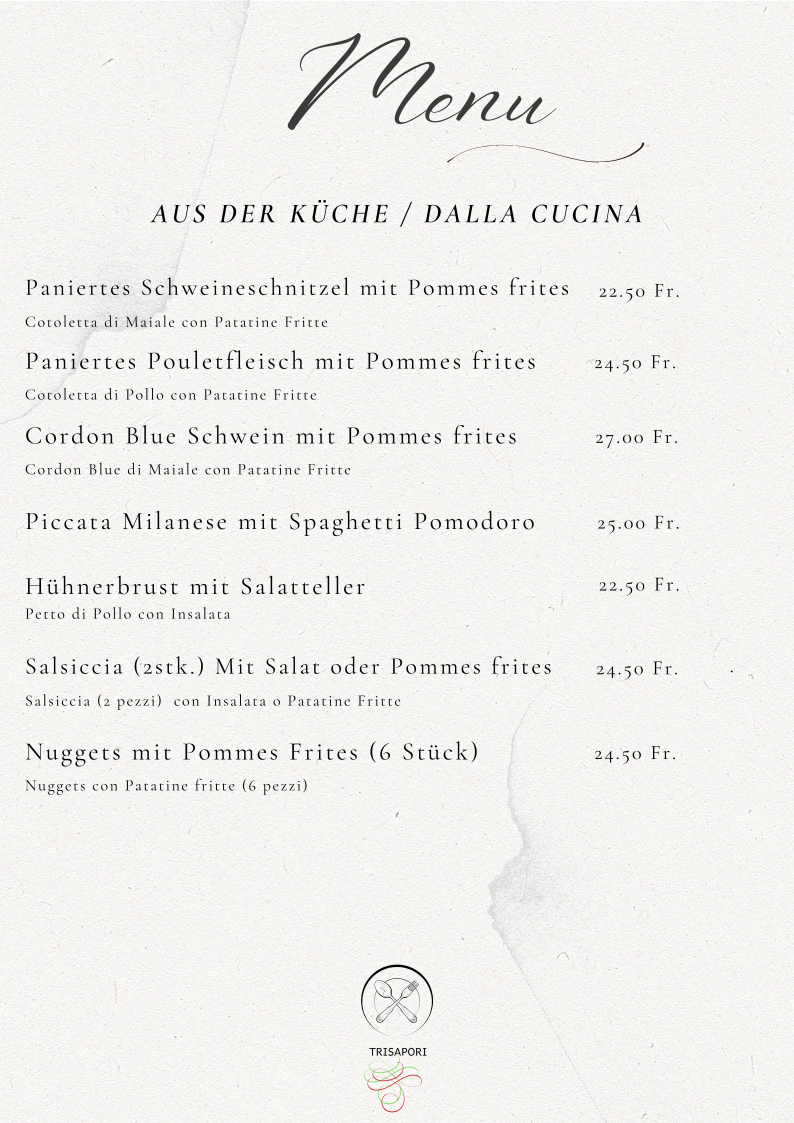 Menu

AUS DER KÜCHE / DALLA CUCINA

Paniertes Schweineschnitzel mit Pommes frites 22.50 Fr.
Cotoletta di Maiale con Patatine Fritte

Paniertes Pouletfleisch mit Pommes frites 24.50 Fr.
Cotoletta di Pollo con Patatine Fritte

Cordon Blue Schwein mit Pommes frites 27.00 Fr.
Cordon Blue di Maiale con Patatine Fritte

Piccata Milanese mit Spaghetti Pomodoro 25.00 Fr.

Hühnerbrust mit Salatteller 22.50 Fr.
Petto di Pollo con Insalata

Salsiccia (2stk.) Mit Salat oder Pommes frites 24.50 Fr.
Salsiccia (2 pezzi) con Insalata o Patatine Fritte

Nuggets mit Pommes Frites (6 Stück) 24.50 Fr.
Nuggets con Patatine fritte (6 pezzi)

TRISAPORI